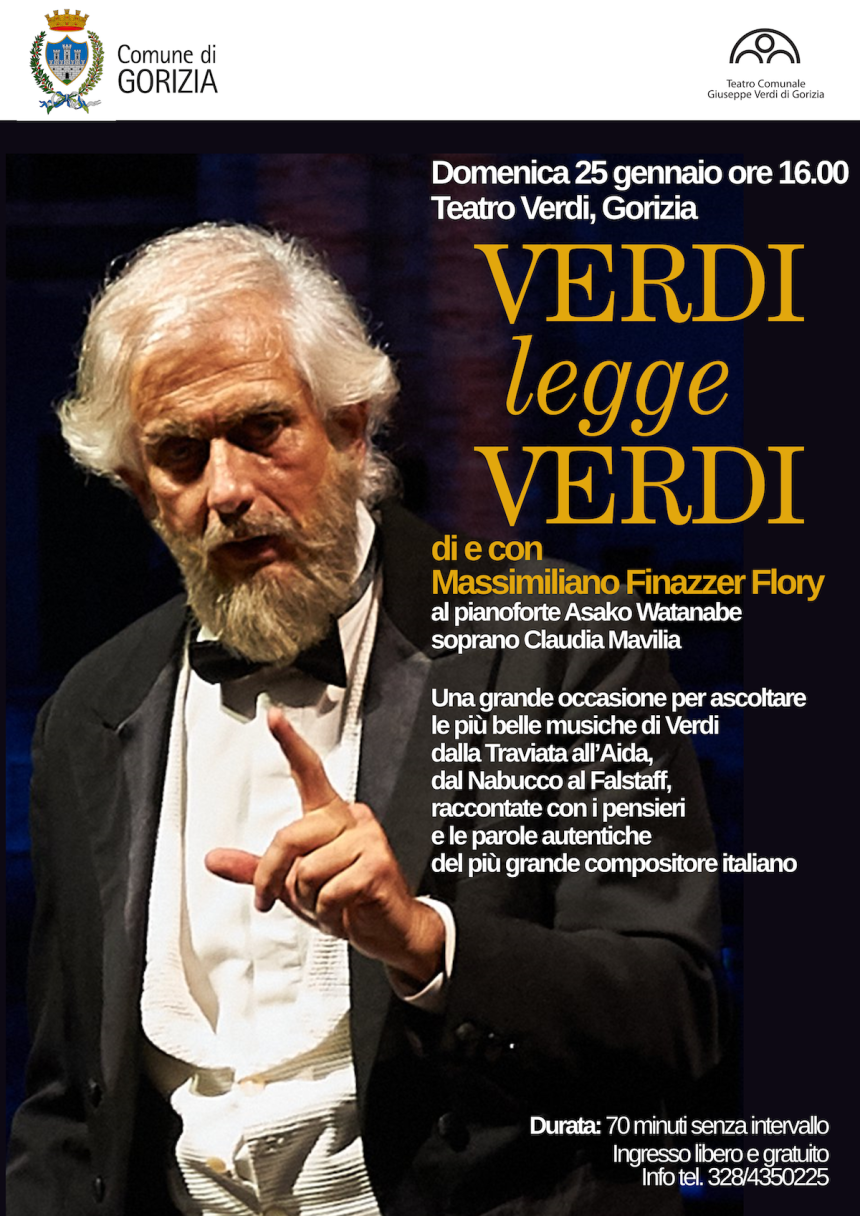 Comune di GORIZIA

Teatro Comunale
Giuseppe Verdi di Gorizia

Domenica 25 gennaio ore 16.00
Teatro Verdi, Gorizia

VERDI
legge
VERDI

di e con
Massimiliano Finazzer Flory
al pianoforte Asako Watanabe
soprano Claudia Mavilia

Una grande occasione per ascoltare le più belle musiche di Verdi dalla Traviata all'Aida, dal Nabucco al Falstaff, raccontate con i pensieri e le parole autentiche del più grande compositore italiano

Durata: 70 minuti senza intervallo
Ingresso libero e gratuito
Info tel. 328/4350225